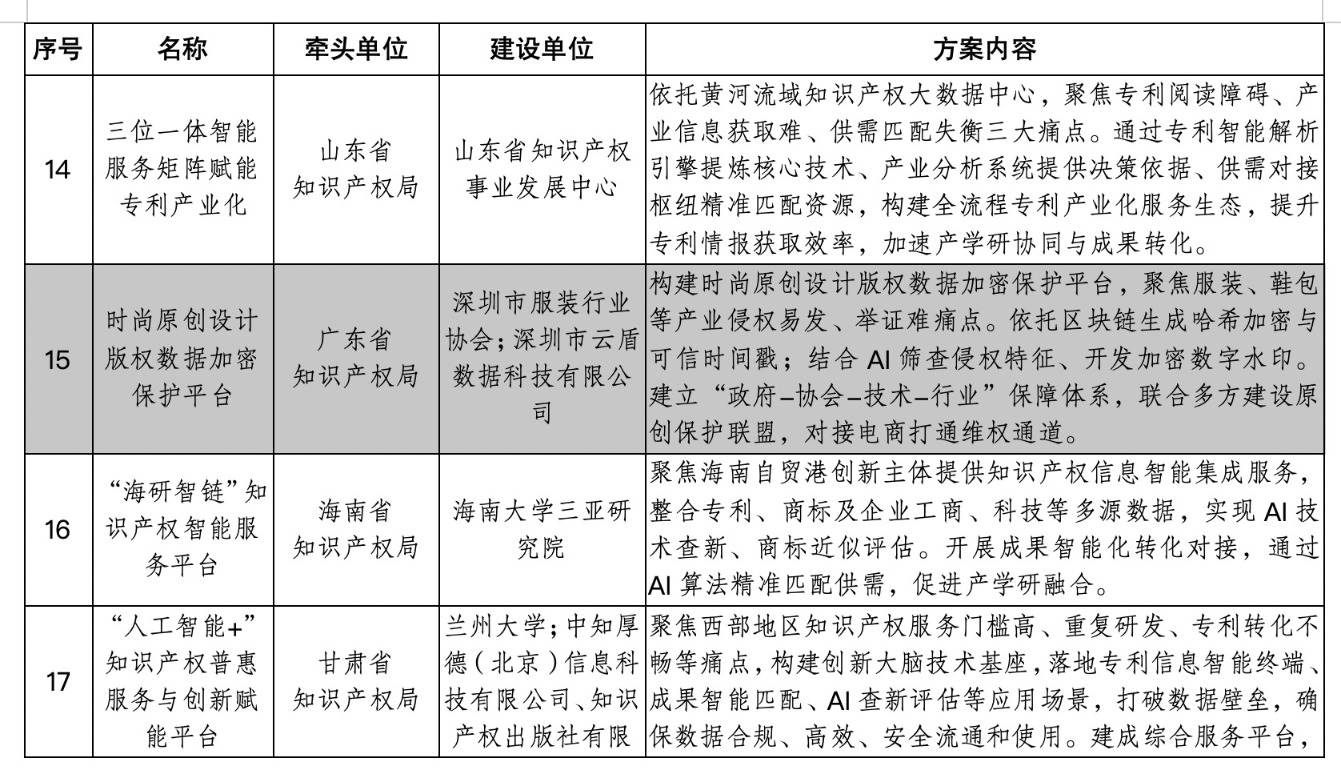 | 序号 | 名称 | 牵头单位 | 建设单位 | 方案内容 |
|---|---|---|---|---|
| 14 | 三位一体智能服务矩阵赋能专利产业化 | 山东省知识产权局 | 山东省知识产权事业发展中心 | 依托黄河流域知识产权大数据中心，聚焦专利阅读障碍、产业信息获取难、供需匹配失衡三大痛点。通过专利智能解析引擎提炼核心技术、产业分析系统提供决策依据、供需对接枢纽精准匹配资源，构建全流程专利产业化服务生态，提升专利情报获取效率，加速产学研协同与成果转化。 |
| 15 | 时尚原创设计版权数据加密保护平台 | 广东省知识产权局 | 深圳市服装行业协会；深圳市云盾数据科技有限公司 | 构建时尚原创设计版权数据加密保护平台，聚焦服装、鞋包等产业侵权易发、举证难痛点。依托区块链生成哈希加密与可信时间戳；结合 AI 筛查侵权特征、开发加密数字水印。建立“政府–协会–技术–行业”保障体系，联合多方建设原创保护联盟，对接电商打通维权通道。 |
| 16 | “海研智链”知识产权智能服务平台 | 海南省知识产权局 | 海南大学三亚研究院 | 聚焦海南自贸港创新主体提供知识产权信息智能集成服务，整合专利、商标及企业工商、科技等多源数据，实现 AI 技术查新、商标近似评估。开展成果智能化转化对接，通过 AI 算法精准匹配供需，促进产学研融合。 |
| 17 | “人工智能+”知识产权普惠服务与创新赋能平台 | 甘肃省知识产权局 | 兰州大学；中知厚德（北京）信息科技有限公司、知识产权出版社有限 | 聚焦西部地区知识产权服务门槛高、重复研发、专利转化不畅等痛点，构建创新大脑技术基座，落地专利信息智能终端、成果智能匹配、AI 查新评估等应用场景，打破数据壁垒，确保数据合规、高效、安全流通和使用。建成综合服务平台， |